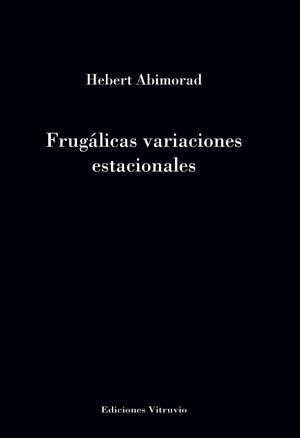 Hebert Abimorad

Frugálicas variaciones estacionales

Ediciones Vitruvio